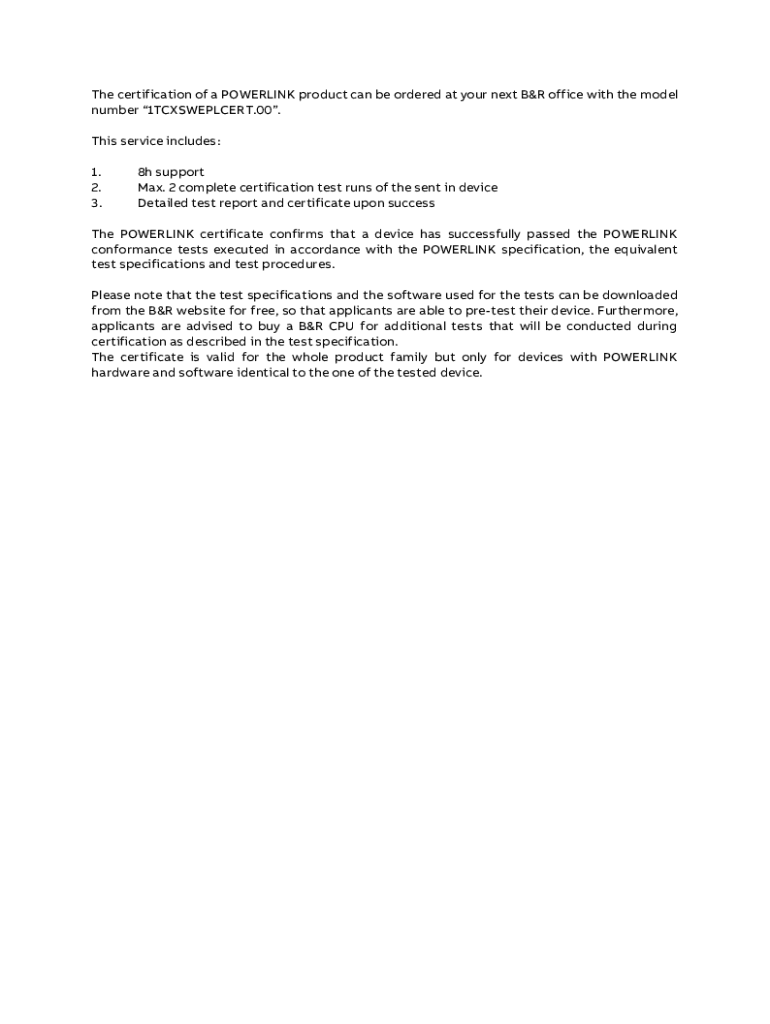 The certification of a POWERLINK product can be ordered at your next B&R office with the model number “1TCXSWEPLCERT.00”.

This service includes:

1. 8h support
2. Max. 2 complete certification test runs of the sent in device
3. Detailed test report and certificate upon success

The POWERLINK certificate confirms that a device has successfully passed the POWERLINK conformance tests executed in accordance with the POWERLINK specification, the equivalent test specifications and test procedures.

Please note that the test specifications and the software used for the tests can be downloaded from the B&R website for free, so that applicants are able to pre-test their device. Furthermore, applicants are advised to buy a B&R CPU for additional tests that will be conducted during certification as described in the test specification.
The certificate is valid for the whole product family but only for devices with POWERLINK hardware and software identical to the one of the tested device.